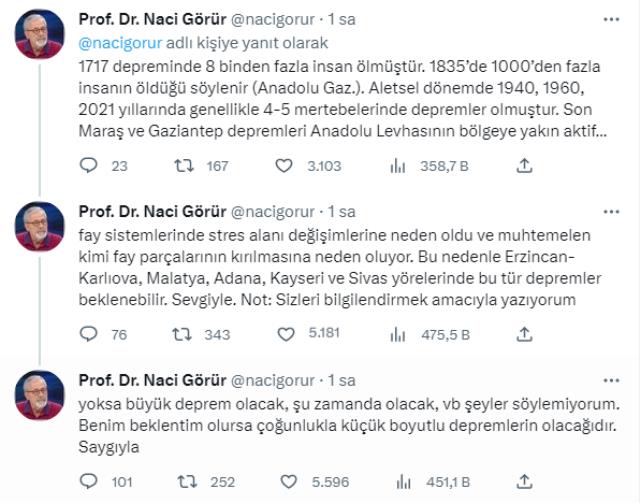 Prof. Dr. Naci Görür @nacigorur · 1 sa
@nacigorur adlı kişiye yanıt olarak
1717 depreminde 8 binden fazla insan ölmüştür. 1835'de 1000'den fazla insanın öldüğü söylenir (Anadolu Gaz.). Aletsel dönemde 1940, 1960, 2021 yıllarında genellikle 4-5 mertebelerinde depremler olmuştur. Son Maraş ve Gaziantep depremleri Anadolu Levhasının bölgeye yakın aktif...

23 167 3.103 358,7 B

Prof. Dr. Naci Görür @nacigorur · 1 sa
fay sistemlerinde stres alanı değişimlerine neden oldu ve muhtemelen kimi fay parçalarının kırılmasına neden oluyor. Bu nedenle Erzincan-Karlıova, Malatya, Adana, Kayseri ve Sivas yörelerinde bu tür depremler beklenebilir. Sevgiyle. Not: Sizleri bilgilendirmek amacıyla yazıyorum

76 343 5.181 475,5 B

Prof. Dr. Naci Görür @nacigorur · 1 sa
yoksa büyük deprem olacak, şu zamanda olacak, vb şeyler söylemiyorum. Benim beklentim olursa çoğunlukla küçük boyutlu depremlerin olacağıdır. Saygıyla

101 252 5.596 451,1 B